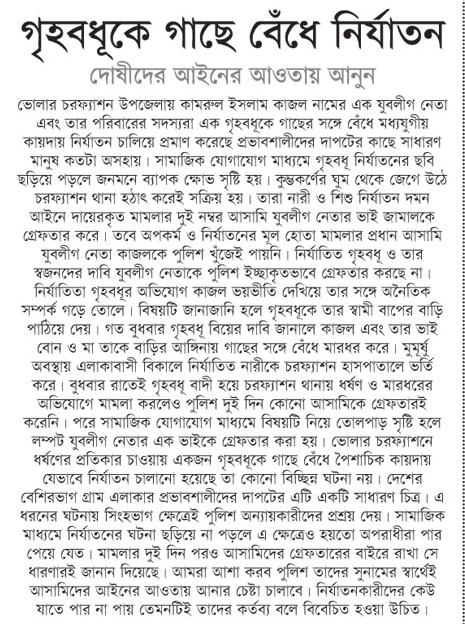 গৃহবধূকে গাছে বেঁধে নির্যাতন

দোষীদের আইনের আওতায় আনুন

ভোলার চরফ্যাশন উপজেলায় কামরুল ইসলাম কাজল নামের এক যুবলীগ নেতা এবং তার পরিবারের সদস্যরা এক গৃহবধূকে গাছের সঙ্গে বেঁধে মধ্যযুগীয় কায়দায় নির্যাতন চালিয়ে প্রমাণ করেছে প্রভাবশালীদের দাপটের কাছে সাধারণ মানুষ কতটা অসহায়। সামাজিক যোগাযোগ মাধ্যমে গৃহবধূ নির্যাতনের ছবি ছড়িয়ে পড়লে জনমনে ব্যাপক ক্ষোভ সৃষ্টি হয়। কুম্ভকর্ণের ঘুম থেকে জেগে উঠে চরফ্যাশন থানা হঠাৎ করেই সক্রিয় হয়। তারা নারী ও শিশু নির্যাতন দমন আইনে দায়েরকৃত মামলার দুই নম্বর আসামি যুবলীগ নেতার ভাই জামালকে গ্রেফতার করে। তবে অপকর্ম ও নির্যাতনের মূল হোতা মামলার প্রধান আসামি যুবলীগ নেতা কাজলকে পুলিশ খুঁজেই পায়নি। নির্যাতিত গৃহবধূ ও তার স্বজনদের দাবি যুবলীগ নেতাকে পুলিশ ইচ্ছাকৃতভাবে গ্রেফতার করছে না। নির্যাতিতা গৃহবধূর অভিযোগ কাজল ভয়ভীতি দেখিয়ে তার সঙ্গে অনৈতিক সম্পর্ক গড়ে তোলে। বিষয়টি জানাজানি হলে গৃহবধূকে তার স্বামী বাপের বাড়ি পাঠিয়ে দেয়। গত বুধবার গৃহবধূ বিয়ের দাবি জানালে কাজল এবং তার ভাই বোন ও মা তাকে বাড়ির আঙ্গিনায় গাছের সঙ্গে বেঁধে মারধর করে। মুমূর্ষু অবস্থায় এলাকাবাসী বিকালে নির্যাতিত নারীকে চরফ্যাশন হাসপাতালে ভর্তি করে। বুধবার রাতেই গৃহবধূ বাদী হয়ে চরফ্যাশন থানায় ধর্ষণ ও মারধরের অভিযোগে মামলা করলেও পুলিশ দুই দিন কোনো আসামিকে গ্রেফতারই করেনি। পরে সামাজিক যোগাযোগ মাধ্যমে বিষয়টি নিয়ে তোলপাড় সৃষ্টি হলে লম্পট যুবলীগ নেতার এক ভাইকে গ্রেফতার করা হয়। ভোলার চরফ্যাশনে ধর্ষণের প্রতিকার চাওয়ায় একজন গৃহবধূকে গাছে বেঁধে পৈশাচিক কায়দায় যেভাবে নির্যাতন চালানো হয়েছে তা কোনো বিচ্ছিন্ন ঘটনা নয়। দেশের বেশিরভাগ গ্রাম এলাকার প্রভাবশালীদের দাপটের এটি একটি সাধারণ চিত্র। এ ধরনের ঘটনায় সিংহভাগ ক্ষেত্রেই পুলিশ অন্যায়কারীদের প্রশ্রয় দেয়। সামাজিক মাধ্যমে নির্যাতনের ঘটনা ছড়িয়ে না পড়লে এ ক্ষেত্রেও হয়তো অপরাধীরা পার পেয়ে যেত। মামলার দুই দিন পরও আসামিদের গ্রেফতারের বাইরে রাখা সে ধারণারই জানান দিয়েছে। আমরা আশা করব পুলিশ তাদের সুনামের স্বার্থেই আসামিদের আইনের আওতায় আনার চেষ্টা চালাবে। নির্যাতনকারীদের কেউ যাতে পার না পায় তেমনটিই তাদের কর্তব্য বলে বিবেচিত হওয়া উচিত।